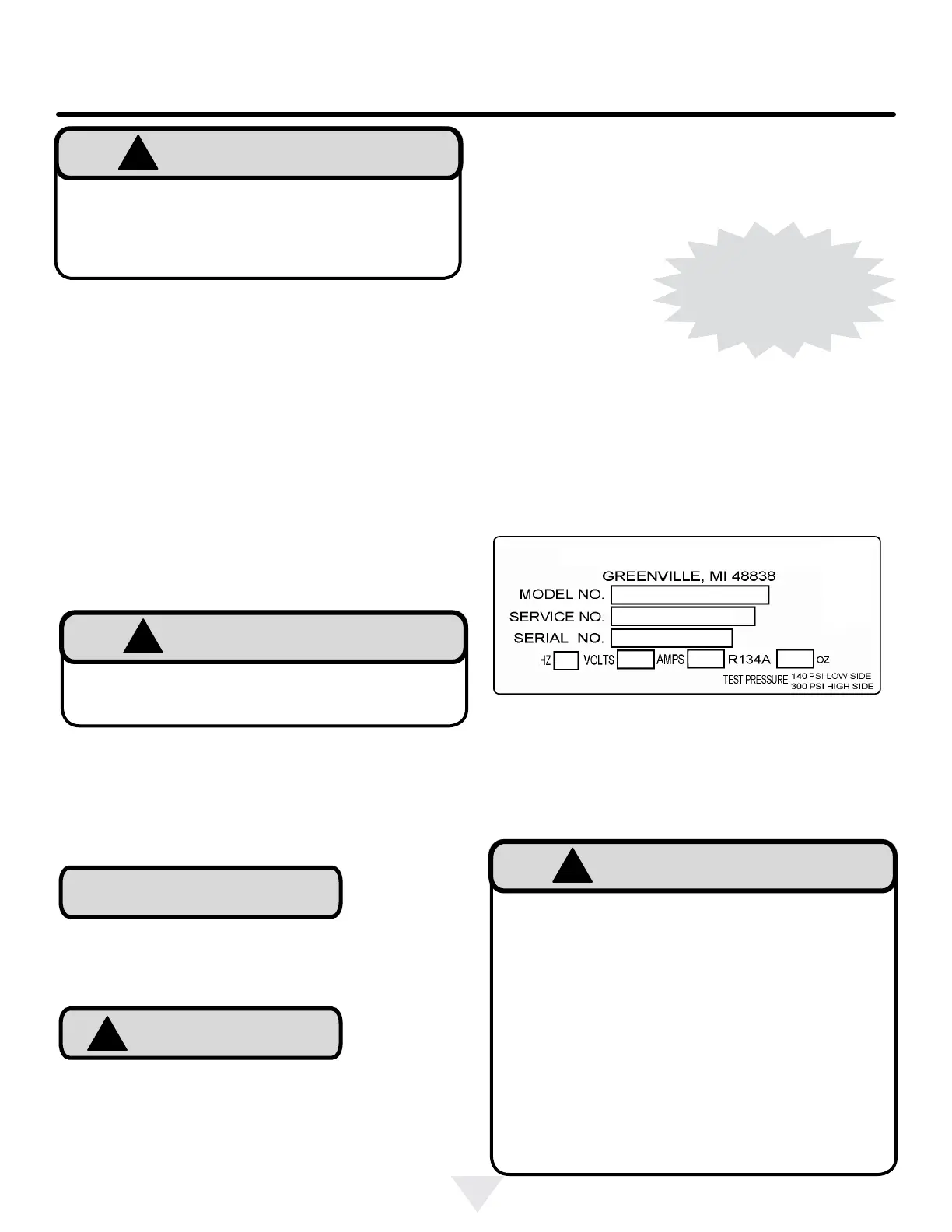 GREENVILLE, MI 48838
MODEL NO.
SERVICE NO.
SERIAL NO.
HZ VOLTS AMPS R134A OZ
TEST PRESSURE 140 PSI LOW SIDE
300 PSI HIGH SIDE